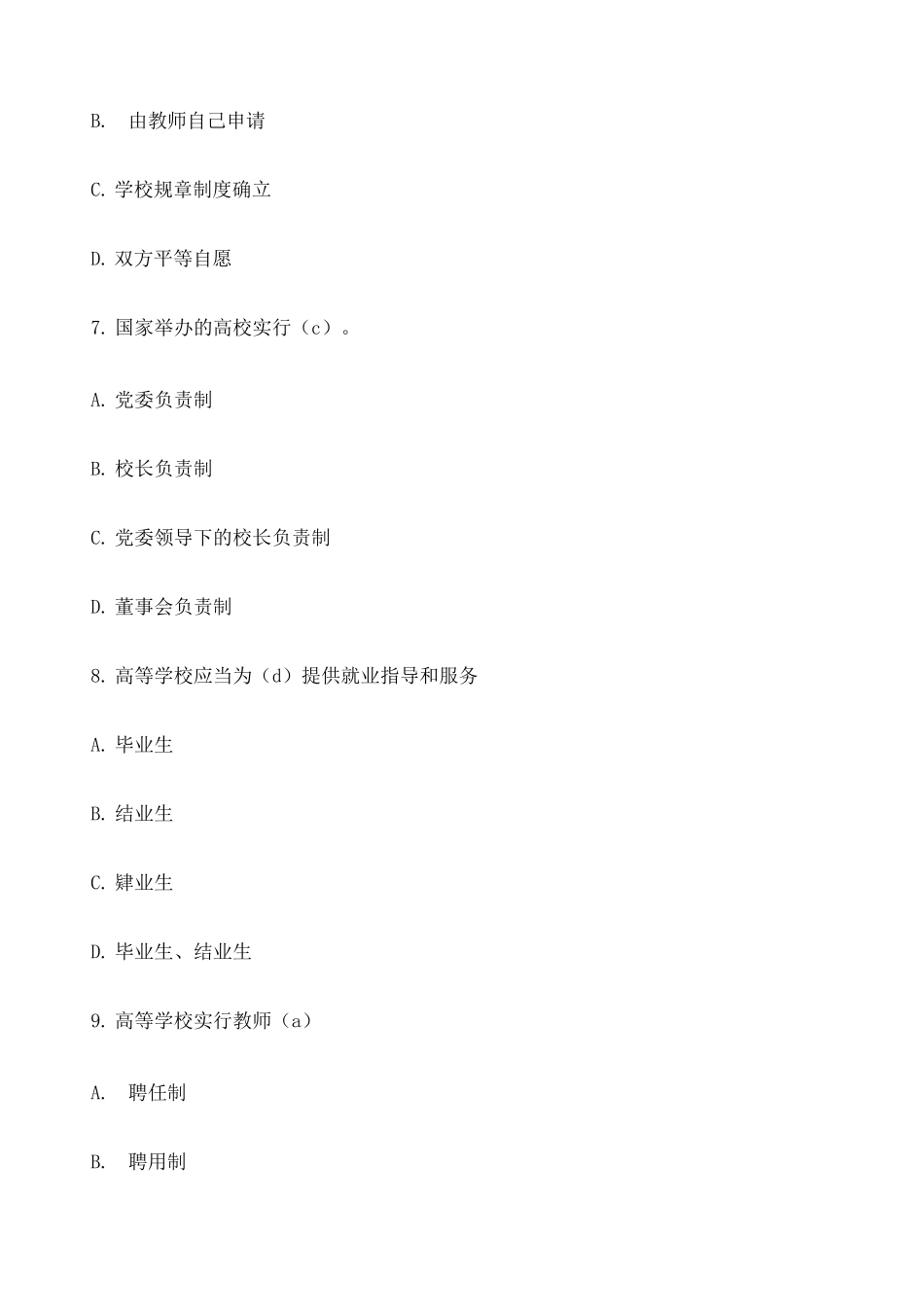 B. 由教师自己申请

C. 学校规章制度确立

D. 双方平等自愿

7. 国家举办的高校实行（c）。

A. 党委负责制

B. 校长负责制

C. 党委领导下的校长负责制

D. 董事会负责制

8. 高等学校应当为（d）提供就业指导和服务

A. 毕业生

B. 结业生

C. 肄业生

D. 毕业生、结业生

9. 高等学校实行教师（a）

A. 聘任制

B. 聘用制